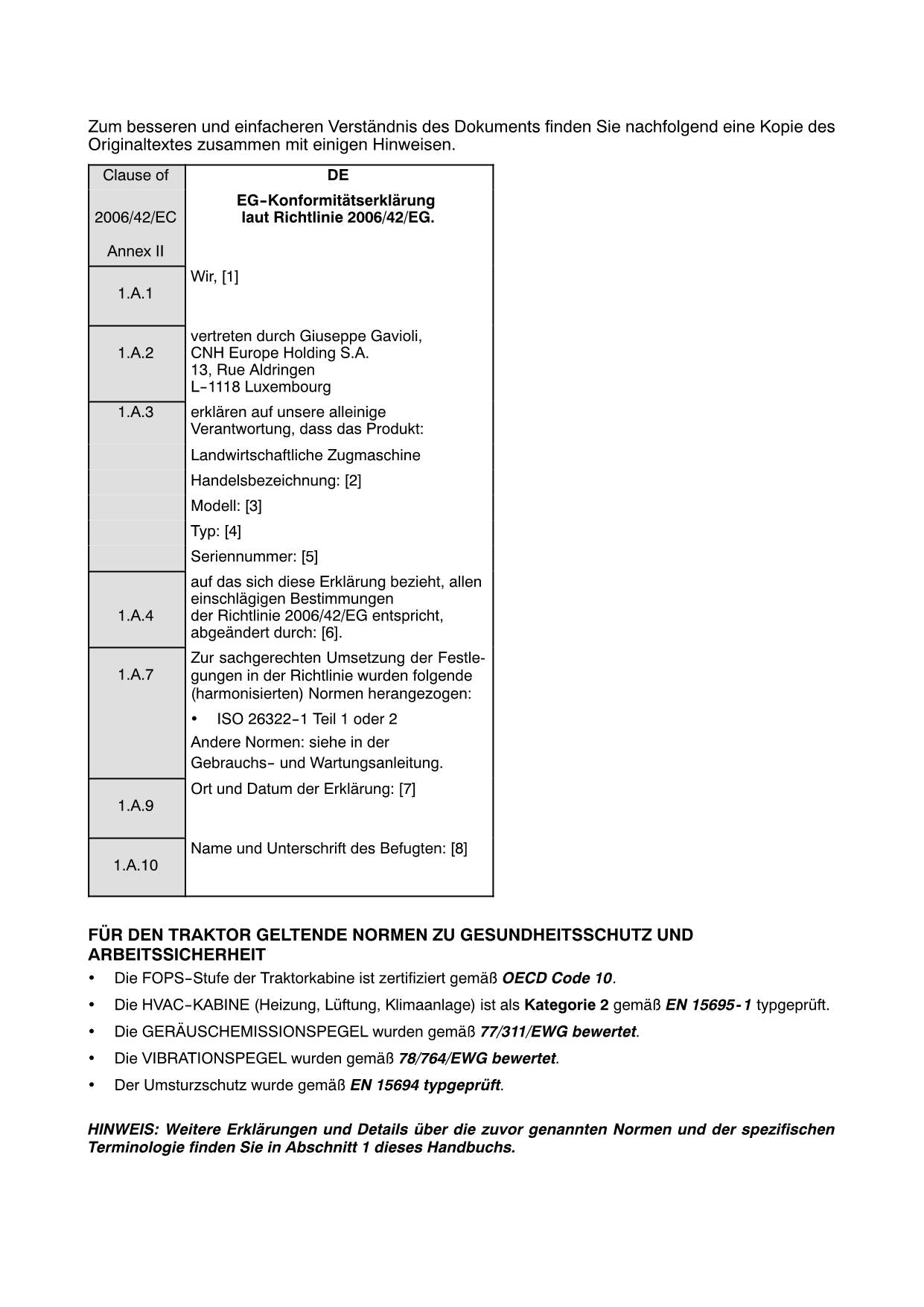 Zum besseren und einfacheren Verständnis des Dokuments finden Sie nachfolgend eine Kopie des Originaltextes zusammen mit einigen Hinweisen.

| Clause of 2006/42/EC Annex II | DE EG-Konformitätserklärung laut Richtlinie 2006/42/EG. |
|---|---|
| 1.A.1 | Wir, [1] |
| 1.A.2 | vertreten durch Giuseppe Gavioli, CNH Europe Holding S.A. 13, Rue Aldringen L-1118 Luxembourg |
| 1.A.3 | erklären auf unsere alleinige Verantwortung, dass das Produkt: |
| | Landwirtschaftliche Zugmaschine |
| | Handelsbezeichnung: [2] |
| | Modell: [3] |
| | Typ: [4] |
| | Seriennummer: [5] |
| 1.A.4 | auf das sich diese Erklärung bezieht, allen einschlägigen Bestimmungen der Richtlinie 2006/42/EG entspricht, abgeändert durch: [6]. |
| 1.A.7 | Zur sachgerechten Umsetzung der Festlegungen in der Richtlinie wurden folgende (harmonisierten) Normen herangezogen: • ISO 26322-1 Teil 1 oder 2 Andere Normen: siehe in der Gebrauchs- und Wartungsanleitung. |
| 1.A.9 | Ort und Datum der Erklärung: [7] |
| 1.A.10 | Name und Unterschrift des Befugten: [8] |

FÜR DEN TRAKTOR GELTENDE NORMEN ZU GESUNDHEITSSCHUTZ UND ARBEITSSICHERHEIT

• Die FOPS-Stufe der Traktorkabine ist zertifiziert gemäß OECD Code 10.
• Die HVAC-KABINE (Heizung, Lüftung, Klimaanlage) ist als Kategorie 2 gemäß EN 15695-1 typgeprüft.
• Die GERÄUSCHEMISSIONSPEGEL wurden gemäß 77/311/EWG bewertet.
• Die VIBRATIONSPEGEL wurden gemäß 78/764/EWG bewertet.
• Der Umsturzschutz wurde gemäß EN 15694 typgeprüft.

HINWEIS: Weitere Erklärungen und Details über die zuvor genannten Normen und der spezifischen Terminologie finden Sie in Abschnitt 1 dieses Handbuchs.